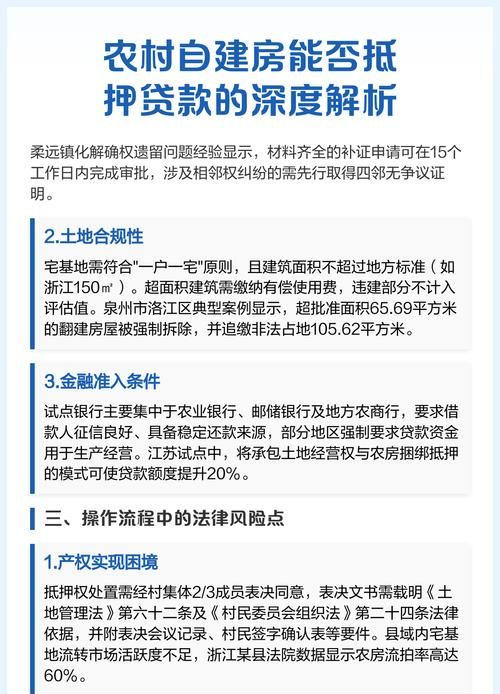 农村自建房能否抵押贷款的深度解析

柔远镇化解确权遗留问题经验显示，材料齐全的补证申请可在15个工作日内完成审批，涉及相邻权纠纷的需先行取得四邻无争议证明。

2.土地合规性

宅基地需符合"一户一宅"原则，且建筑面积不超过地方标准（如浙江150㎡）。超面积建筑需缴纳有偿使用费，违建部分不计入评估值。泉州市洛江区典型案例显示，超批准面积65.69平方米的翻建房屋被强制拆除，并追缴非法占地105.62平方米。

3.金融准入条件

试点银行主要集中于农业银行、邮储银行及地方农商行，要求借款人征信良好、具备稳定还款来源，部分地区强制要求贷款资金用于生产经营。江苏试点中，将承包土地经营权与农房捆绑抵押的模式可使贷款额度提升20%。

三、操作流程中的法律风险点

1.产权实现困境

抵押权处置需经村集体2/3成员表决同意，表决文书需载明《土地管理法》第六十二条及《村民委员会组织法》第二十四条法律依据，并附表决会议记录、村民签字确认表等要件。县域内宅基地流转市场活跃度不足，浙江某县法院数据显示农房流拍率高达60%。